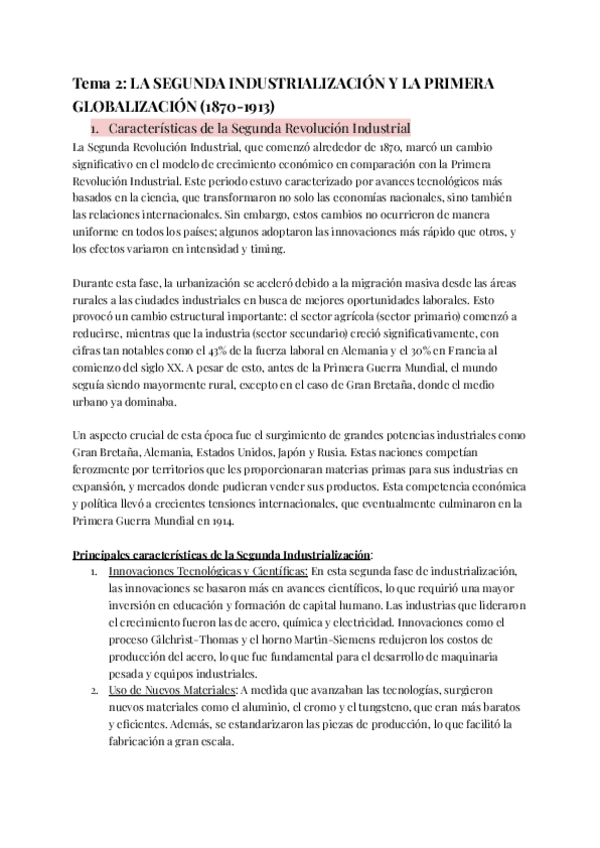 Tema 2: LA SEGUNDA INDUSTRIALIZACIÓN Y LA PRIMERA GLOBALIZACIÓN (1870-1913)

1. Características de la Segunda Revolución Industrial

La Segunda Revolución Industrial, que comenzó alrededor de 1870, marcó un cambio significativo en el modelo de crecimiento económico en comparación con la Primera Revolución Industrial. Este periodo estuvo caracterizado por avances tecnológicos más basados en la ciencia, que transformaron no solo las economías nacionales, sino también las relaciones internacionales. Sin embargo, estos cambios no ocurrieron de manera uniforme en todos los países; algunos adoptaron las innovaciones más rápido que otros, y los efectos variaron en intensidad y timing.

Durante esta fase, la urbanización se aceleró debido a la migración masiva desde las áreas rurales a las ciudades industriales en busca de mejores oportunidades laborales. Esto provocó un cambio estructural importante: el sector agrícola (sector primario) comenzó a reducirse, mientras que la industria (sector secundario) creció significativamente, con cifras tan notables como el 43% de la fuerza laboral en Alemania y el 30% en Francia al comienzo del siglo XX. A pesar de esto, antes de la Primera Guerra Mundial, el mundo seguía siendo mayormente rural, excepto en el caso de Gran Bretaña, donde el medio urbano ya dominaba.

Un aspecto crucial de esta época fue el surgimiento de grandes potencias industriales como Gran Bretaña, Alemania, Estados Unidos, Japón y Rusia. Estas naciones competían ferozmente por territorios que les proporcionaran materias primas para sus industrias en expansión, y mercados donde pudieran vender sus productos. Esta competencia económica y política llevó a crecientes tensiones internacionales, que eventualmente culminaron en la Primera Guerra Mundial en 1914.

Principales características de la Segunda Industrialización:

1. Innovaciones Tecnológicas y Científicas: En esta segunda fase de industrialización, las innovaciones se basaron más en avances científicos, lo que requirió una mayor inversión en educación y formación de capital humano. Las industrias que lideraron el crecimiento fueron las de acero, química y electricidad. Innovaciones como el proceso Gilchrist-Thomas y el horno Martin-Siemens redujeron los costos de producción del acero, lo que fue fundamental para el desarrollo de maquinaria pesada y equipos industriales.

2. Uso de Nuevos Materiales: A medida que avanzaban las tecnologías, surgieron nuevos materiales como el aluminio, el cromo y el tungsteno, que eran más baratos y eficientes. Además, se estandarizaron las piezas de producción, lo que facilitó la fabricación a gran escala.